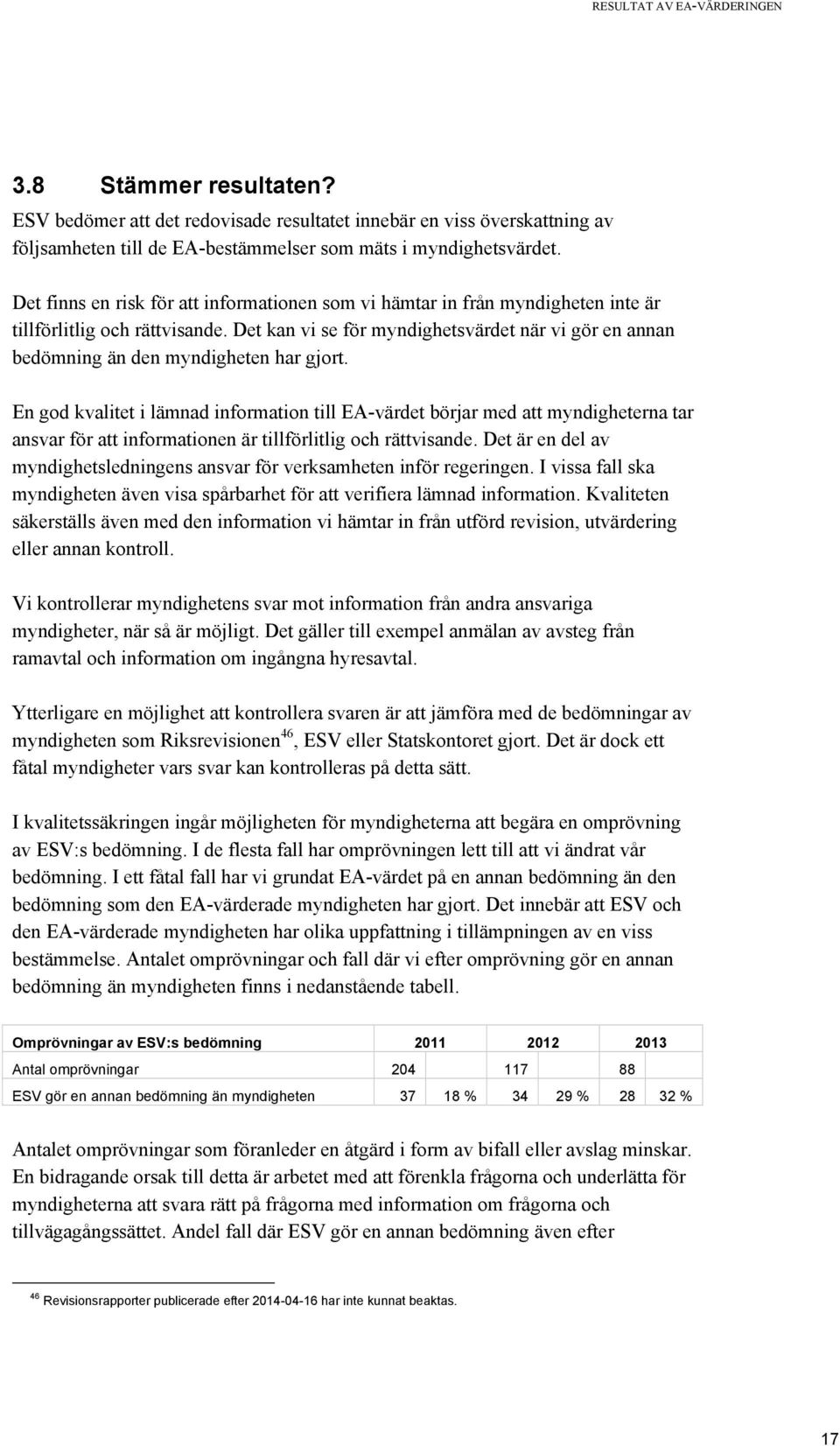 RESULTAT AV EA-VÄRDERINGEN

3.8 Stämmer resultaten?

ESV bedömer att det redovisade resultatet innebär en viss överskattning av följsamheten till de EA-bestämmelser som mäts i myndighetsvärdet.

Det finns en risk för att informationen som vi hämtar in från myndigheten inte är tillförlitlig och rättvisande. Det kan vi se för myndighetsvärdet när vi gör en annan bedömning än den myndigheten har gjort.

En god kvalitet i lämnad information till EA-värdet börjar med att myndigheterna tar ansvar för att informationen är tillförlitlig och rättvisande. Det är en del av myndighetsledningens ansvar för verksamheten inför regeringen. I vissa fall ska myndigheten även visa spårbarhet för att verifiera lämnad information. Kvaliteten säkerställs även med den information vi hämtar in från utförd revision, utvärdering eller annan kontroll.

Vi kontrollerar myndighetens svar mot information från andra ansvariga myndigheter, när så är möjligt. Det gäller till exempel anmälan av avsteg från ramavtal och information om ingångna hyresavtal.

Ytterligare en möjlighet att kontrollera svaren är att jämföra med de bedömningar av myndigheten som Riksrevisionen$^{46}$, ESV eller Statskontoret gjort. Det är dock ett fåtal myndigheter vars svar kan kontrolleras på detta sätt.

I kvalitetssäkringen ingår möjligheten för myndigheterna att begära en omprövning av ESV:s bedömning. I de flesta fall har omprövningen lett till att vi ändrat vår bedömning. I ett fåtal fall har vi grundat EA-värdet på en annan bedömning än den bedömning som den EA-värderade myndigheten har gjort. Det innebär att ESV och den EA-värderade myndigheten har olika uppfattning i tillämpningen av en viss bestämmelse. Antalet omprövningar och fall där vi efter omprövning gör en annan bedömning än myndigheten finns i nedanstående tabell.

| Omprövningar av ESV:s bedömning | 2011 | | 2012 | | 2013 | |
|---|---|---|---|---|---|---|
| Antal omprövningar | 204 | | 117 | | 88 | |
| ESV gör en annan bedömning än myndigheten | 37 | 18 % | 34 | 29 % | 28 | 32 % |

Antalet omprövningar som föranleder en åtgärd i form av bifall eller avslag minskar. En bidragande orsak till detta är arbetet med att förenkla frågorna och underlätta för myndigheterna att svara rätt på frågorna med information om frågorna och tillvägagångssättet. Andel fall där ESV gör en annan bedömning även efter

$^{46}$ Revisionsrapporter publicerade efter 2014-04-16 har inte kunnat beaktas.

17